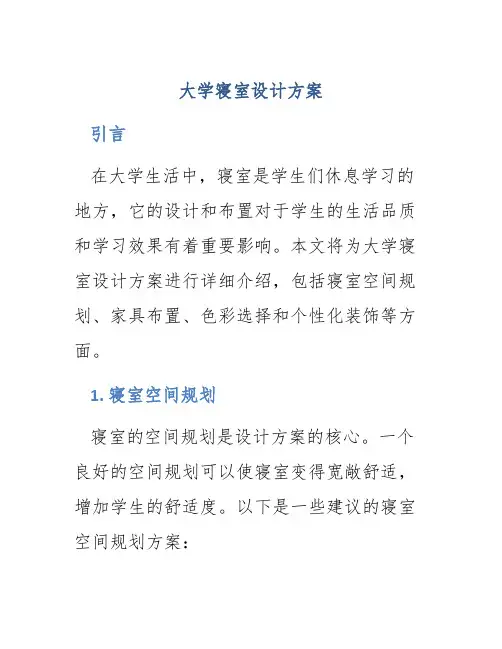 大学寝室设计方案

引言

在大学生活中，寝室是学生们休息学习的地方，它的设计和布置对于学生的生活品质和学习效果有着重要影响。本文将为大学寝室设计方案进行详细介绍，包括寝室空间规划、家具布置、色彩选择和个性化装饰等方面。

1. 寝室空间规划

寝室的空间规划是设计方案的核心。一个良好的空间规划可以使寝室变得宽敞舒适，增加学生的舒适度。以下是一些建议的寝室空间规划方案：